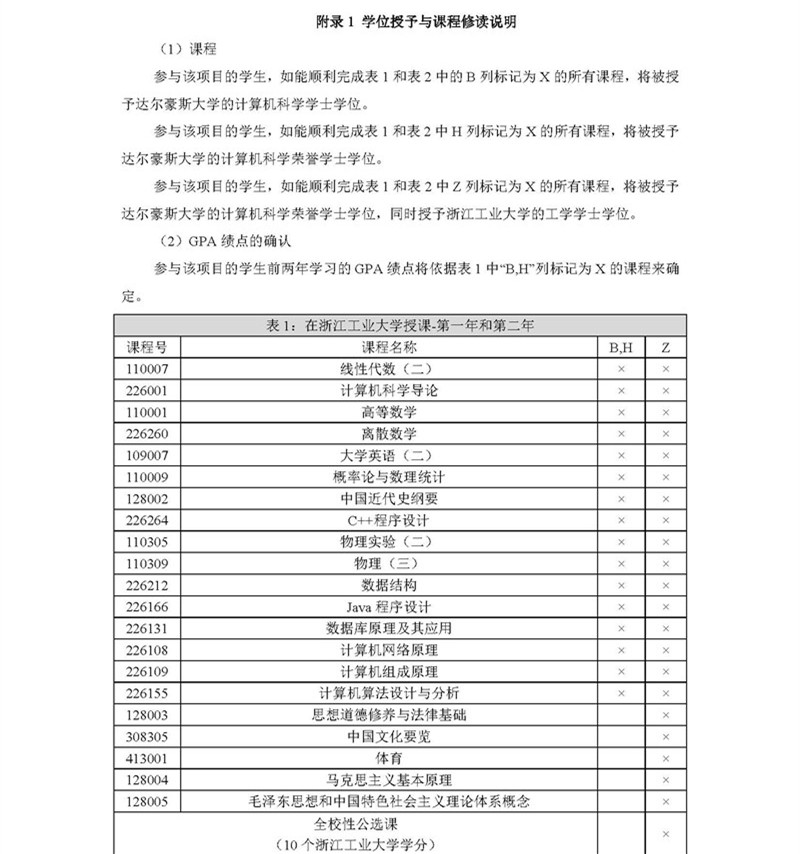 附录 1 学位授予与课程修读说明

（1）课程

参与该项目的学生，如能顺利完成表 1 和表 2 中的 B 列标记为 X 的所有课程，将被授予达尔豪斯大学的计算机科学学士学位。

参与该项目的学生，如能顺利完成表 1 和表 2 中 H 列标记为 X 的所有课程，将被授予达尔豪斯大学的计算机科学荣誉学士学位。

参与该项目的学生，如能顺利完成表 1 和表 2 中 Z 列标记为 X 的所有课程，将被授予达尔豪斯大学的计算机科学荣誉学士学位，同时授予浙江工业大学的工学学士学位。

（2）GPA 绩点的确认

参与该项目的学生前两年学习的 GPA 绩点将依据表 1 中“B,H”列标记为 X 的课程来确定。

表 1：在浙江工业大学授课-第一年和第二年

| 课程号 | 课程名称 | B,H | Z |
|---|---|---|---|
| 110007 | 线性代数（二） | × | × |
| 226001 | 计算机科学导论 | × | × |
| 110001 | 高等数学 | × | × |
| 226260 | 离散数学 | × | × |
| 109007 | 大学英语（二） | × | × |
| 110009 | 概率论与数理统计 | × | × |
| 128002 | 中国近代史纲要 | × | × |
| 226264 | C++程序设计 | × | × |
| 110305 | 物理实验（二） | × | × |
| 110309 | 物理（三） | × | × |
| 226212 | 数据结构 | × | × |
| 226166 | Java 程序设计 | × | × |
| 226131 | 数据库原理及其应用 | × | × |
| 226108 | 计算机网络原理 | × | × |
| 226109 | 计算机组成原理 | × | × |
| 226155 | 计算机算法设计与分析 | × | × |
| 128003 | 思想道德修养与法律基础 | | × |
| 308305 | 中国文化要览 | | × |
| 413001 | 体育 | | × |
| 128004 | 马克思主义基本原理 | | × |
| 128005 | 毛泽东思想和中国特色社会主义理论体系概念 | | × |
| | 全校性公选课（10 个浙江工业大学学分） | | × |